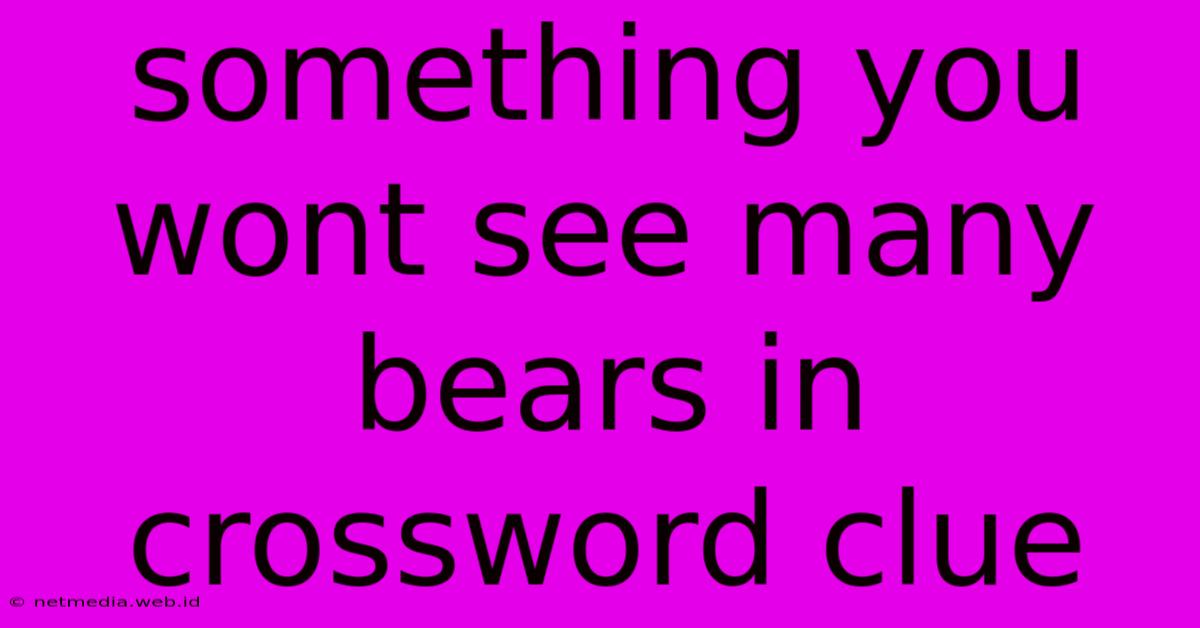 something you wont see many bears in crossword clue

© netmedia.web.id